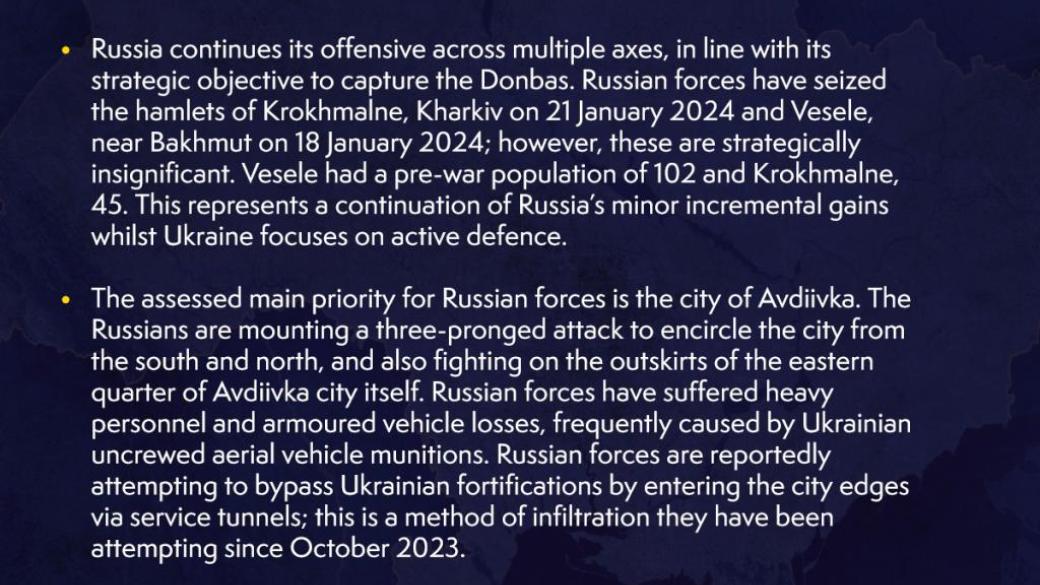 • Russia continues its offensive across multiple axes, in line with its strategic objective to capture the Donbas. Russian forces have seized the hamlets of Krokhmalne, Kharkiv on 21 January 2024 and Vesele, near Bakhmut on 18 January 2024; however, these are strategically insignificant. Vesele had a pre-war population of 102 and Krokhmalne, 45. This represents a continuation of Russia's minor incremental gains whilst Ukraine focuses on active defence.

• The assessed main priority for Russian forces is the city of Avdiivka. The Russians are mounting a three-pronged attack to encircle the city from the south and north, and also fighting on the outskirts of the eastern quarter of Avdiivka city itself. Russian forces have suffered heavy personnel and armoured vehicle losses, frequently caused by Ukrainian uncrewed aerial vehicle munitions. Russian forces are reportedly attempting to bypass Ukrainian fortifications by entering the city edges via service tunnels; this is a method of infiltration they have been attempting since October 2023.